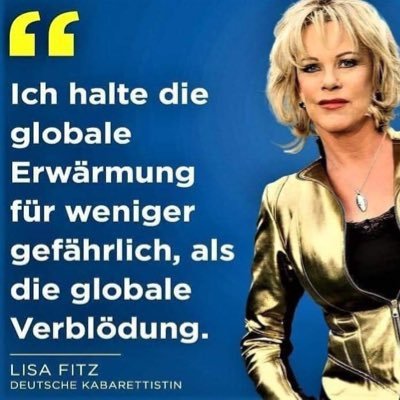 “

Ich halte die globale Erwärmung für weniger gefährlich, als die globale Verblödung.

LISA FITZ
DEUTSCHE KABARETTISTIN